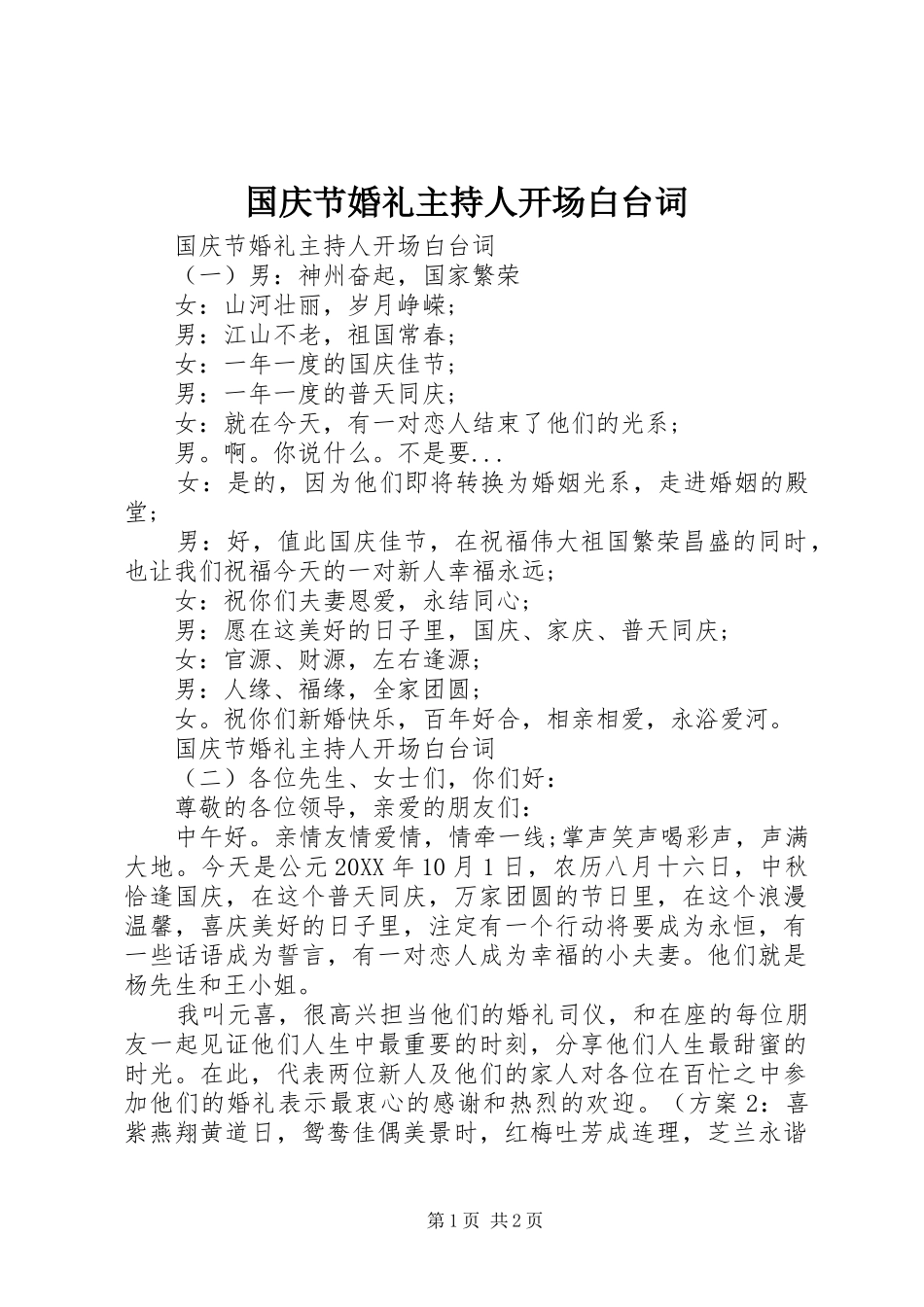 国庆节婚礼主持人开场白台词

国庆节婚礼主持人开场白台词

（一）男：神州奋起，国家繁荣

女：山河壮丽，岁月峥嵘；

男：江山不老，祖国常春；

女：一年一度的国庆佳节；

男：一年一度的普天同庆；

女：就在今天，有一对恋人结束了他们的光系；

男。啊。你说什么。不是要...

女：是的，因为他们即将转换为婚姻光系，走进婚姻的殿堂；

男：好，值此国庆佳节，在祝福伟大祖国繁荣昌盛的同时，也让我们祝福今天的一对新人幸福永远；

女：祝你们夫妻恩爱，永结同心；

男：愿在这美好的日子里，国庆、家庆、普天同庆；

女：官源、财源，左右逢源；

男：人缘、福缘，全家团圆；

女。祝你们新婚快乐，百年好合，相亲相爱，永浴爱河。

国庆节婚礼主持人开场白台词

（二）各位先生、女士们，你们好：

尊敬的各位领导，亲爱的朋友们：

中午好。亲情友情爱情，情牵一线;掌声笑声喝彩声，声满大地。今天是公元20XX年10月1日，农历八月十六日，中秋恰逢国庆，在这个普天同庆，万家团圆的节日里，在这个浪漫温馨，喜庆美好的日子里，注定有一个行动将要成为永恒，有一些话语成为誓言，有一对恋人成为幸福的小夫妻。他们就是杨先生和王小姐。

我叫元喜，很高兴担当他们的婚礼司仪，和在座的每位朋友一起见证他们人生中最重要的时刻，分享他们人生最甜蜜的时光。在此，代表两位新人及他们的家人对各位在百忙之中参加他们的婚礼表示最衷心的感谢和热烈的欢迎。（方案2：喜紫燕翔黄道日，鸳鸯佳偶美景时，红梅吐芳成连理，芝兰永谐

第1页 共2页